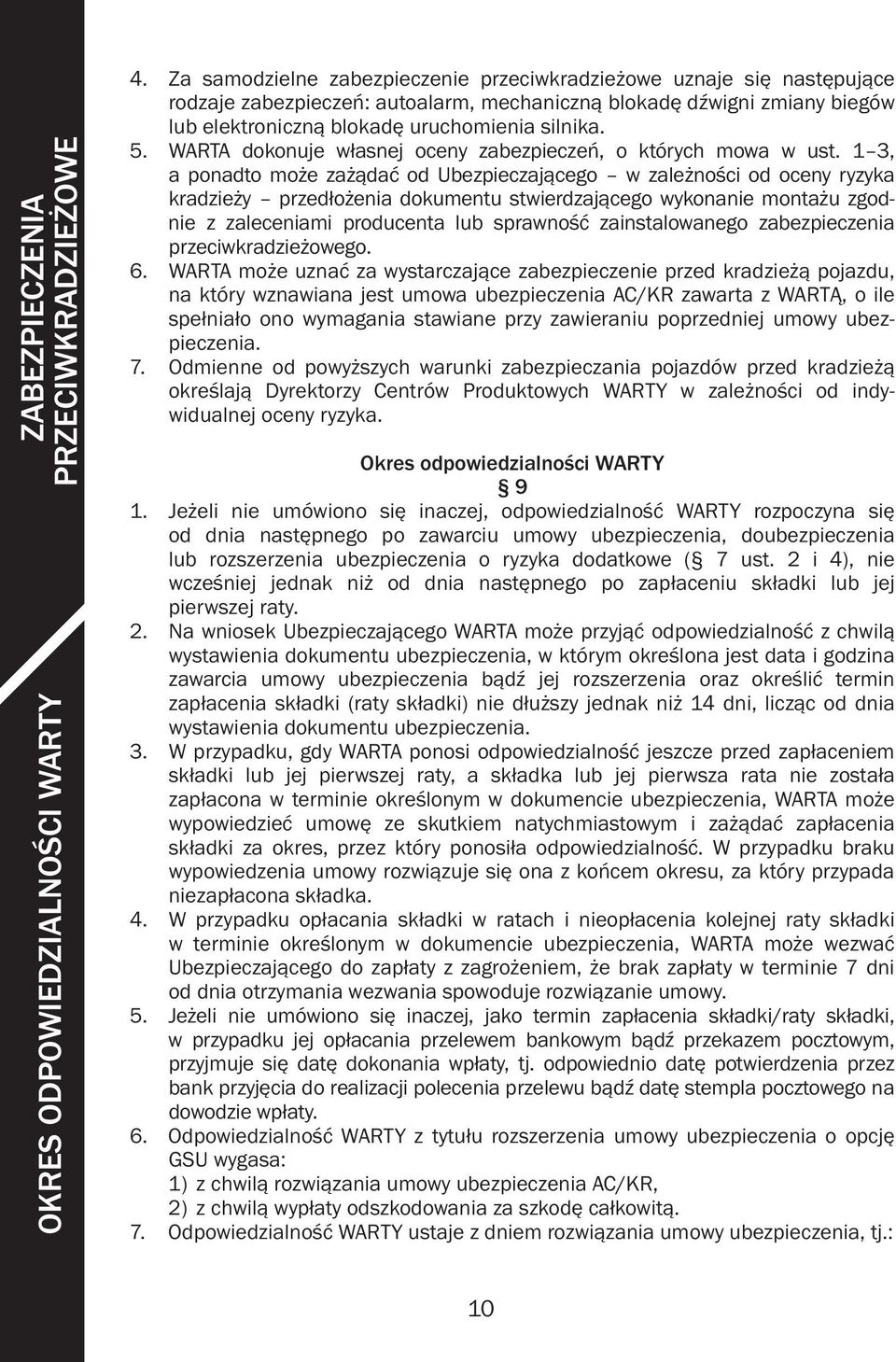 ZABEZPIECZENIA PRZECIWKRADZIEŻOWE

OKRES ODPOWIEDZIALNOŚCI WARTY

4. Za samodzielne zabezpieczenie przeciwkradzieżowe uznaje się następujące rodzaje zabezpieczeń: autoalarm, mechaniczną blokadę dźwigni zmiany biegów lub elektroniczną blokadę uruchomienia silnika.
5. WARTA dokonuje własnej oceny zabezpieczeń, o których mowa w ust. 1–3, a ponadto może zażądać od Ubezpieczającego – w zależności od oceny ryzyka kradzieży – przedłożenia dokumentu stwierdzającego wykonanie montażu zgodnie z zaleceniami producenta lub sprawność zainstalowanego zabezpieczenia przeciwkradzieżowego.
6. WARTA może uznać za wystarczające zabezpieczenie przed kradzieżą pojazdu, na który wznawiana jest umowa ubezpieczenia AC/KR zawarta z WARTĄ, o ile spełniało ono wymagania stawiane przy zawieraniu poprzedniej umowy ubezpieczenia.
7. Odmienne od powyższych warunki zabezpieczania pojazdów przed kradzieżą określają Dyrektorzy Centrów Produktowych WARTY w zależności od indywidualnej oceny ryzyka.

Okres odpowiedzialności WARTY
§ 9

1. Jeżeli nie umówiono się inaczej, odpowiedzialność WARTY rozpoczyna się od dnia następnego po zawarciu umowy ubezpieczenia, doubezpieczenia lub rozszerzenia ubezpieczenia o ryzyka dodatkowe (§ 7 ust. 2 i 4), nie wcześniej jednak niż od dnia następnego po zapłaceniu składki lub jej pierwszej raty.
2. Na wniosek Ubezpieczającego WARTA może przyjąć odpowiedzialność z chwilą wystawienia dokumentu ubezpieczenia, w którym określona jest data i godzina zawarcia umowy ubezpieczenia bądź jej rozszerzenia oraz określić termin zapłacenia składki (raty składki) nie dłuższy jednak niż 14 dni, licząc od dnia wystawienia dokumentu ubezpieczenia.
3. W przypadku, gdy WARTA ponosi odpowiedzialność jeszcze przed zapłaceniem składki lub jej pierwszej raty, a składka lub jej pierwsza rata nie została zapłacona w terminie określonym w dokumencie ubezpieczenia, WARTA może wypowiedzieć umowę ze skutkiem natychmiastowym i zażądać zapłacenia składki za okres, przez który ponosiła odpowiedzialność. W przypadku braku wypowiedzenia umowy rozwiązuje się ona z końcem okresu, za który przypada niezapłacona składka.
4. W przypadku opłacania składki w ratach i nieopłacenia kolejnej raty składki w terminie określonym w dokumencie ubezpieczenia, WARTA może wezwać Ubezpieczającego do zapłaty z zagrożeniem, że brak zapłaty w terminie 7 dni od dnia otrzymania wezwania spowoduje rozwiązanie umowy.
5. Jeżeli nie umówiono się inaczej, jako termin zapłacenia składki/raty składki, w przypadku jej opłacania przelewem bankowym bądź przekazem pocztowym, przyjmuje się datę dokonania wpłaty, tj. odpowiednio datę potwierdzenia przez bank przyjęcia do realizacji polecenia przelewu bądź datę stempla pocztowego na dowodzie wpłaty.
6. Odpowiedzialność WARTY z tytułu rozszerzenia umowy ubezpieczenia o opcję GSU wygasa:
1) z chwilą rozwiązania umowy ubezpieczenia AC/KR,
2) z chwilą wypłaty odszkodowania za szkodę całkowitą.
7. Odpowiedzialność WARTY ustaje z dniem rozwiązania umowy ubezpieczenia, tj.:

10